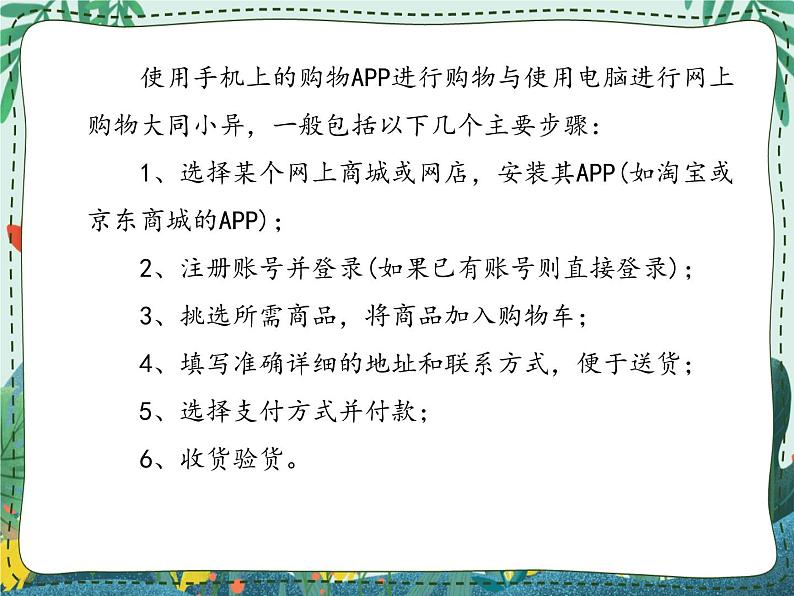 使用手机上的购物APP进行购物与使用电脑进行网上购物大同小异，一般包括以下几个主要步骤：

1、选择某个网上商城或网店，安装其APP(如淘宝或京东商城的APP)；

2、注册账号并登录(如果已有账号则直接登录)；

3、挑选所需商品，将商品加入购物车；

4、填写准确详细的地址和联系方式，便于送货；

5、选择支付方式并付款；

6、收货验货。